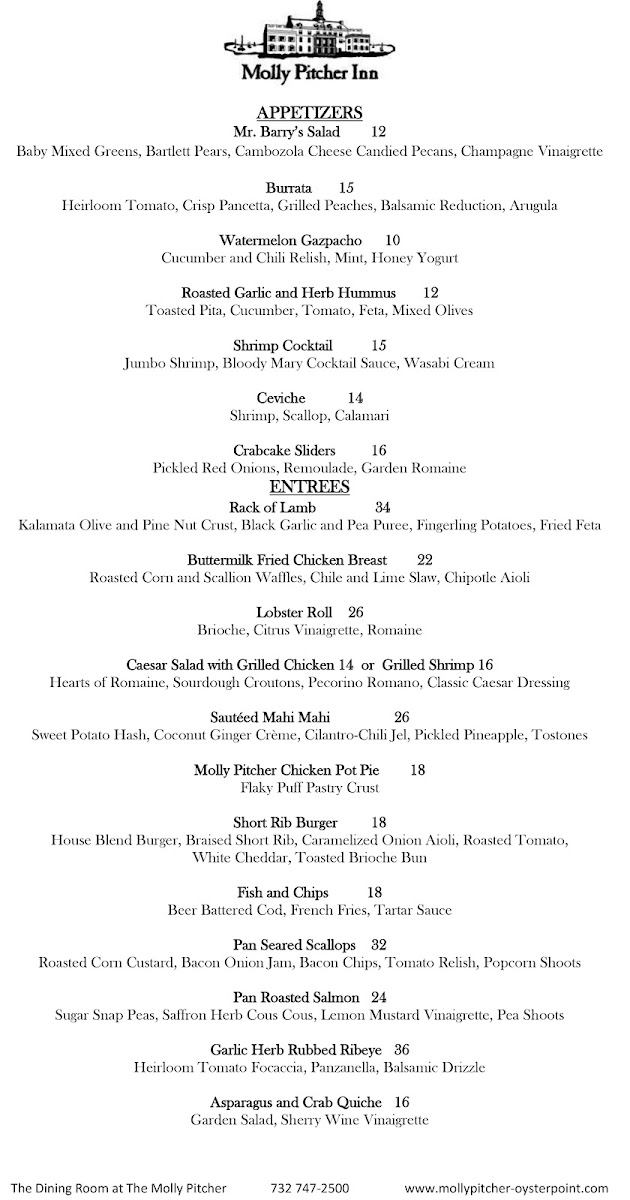 Molly Pitcher Inn

APPETIZERS

Mr. Barry's Salad 12
Baby Mixed Greens, Bartlett Pears, Cambozola Cheese Candied Pecans, Champagne Vinaigrette

Burrata 15
Heirloom Tomato, Crisp Pancetta, Grilled Peaches, Balsamic Reduction, Arugula

Watermelon Gazpacho 10
Cucumber and Chili Relish, Mint, Honey Yogurt

Roasted Garlic and Herb Hummus 12
Toasted Pita, Cucumber, Tomato, Feta, Mixed Olives

Shrimp Cocktail 15
Jumbo Shrimp, Bloody Mary Cocktail Sauce, Wasabi Cream

Ceviche 14
Shrimp, Scallop, Calamari

Crabcake Sliders 16
Pickled Red Onions, Remoulade, Garden Romaine

ENTREES

Rack of Lamb 34
Kalamata Olive and Pine Nut Crust, Black Garlic and Pea Puree, Fingerling Potatoes, Fried Feta

Buttermilk Fried Chicken Breast 22
Roasted Corn and Scallion Waffles, Chile and Lime Slaw, Chipotle Aioli

Lobster Roll 26
Brioche, Citrus Vinaigrette, Romaine

Caesar Salad with Grilled Chicken 14 or Grilled Shrimp 16
Hearts of Romaine, Sourdough Croutons, Pecorino Romano, Classic Caesar Dressing

Sautéed Mahi Mahi 26
Sweet Potato Hash, Coconut Ginger Crème, Cilantro-Chili Jel, Pickled Pineapple, Tostones

Molly Pitcher Chicken Pot Pie 18
Flaky Puff Pastry Crust

Short Rib Burger 18
House Blend Burger, Braised Short Rib, Caramelized Onion Aioli, Roasted Tomato, White Cheddar, Toasted Brioche Bun

Fish and Chips 18
Beer Battered Cod, French Fries, Tartar Sauce

Pan Seared Scallops 32
Roasted Corn Custard, Bacon Onion Jam, Bacon Chips, Tomato Relish, Popcorn Shoots

Pan Roasted Salmon 24
Sugar Snap Peas, Saffron Herb Cous Cous, Lemon Mustard Vinaigrette, Pea Shoots

Garlic Herb Rubbed Ribeye 36
Heirloom Tomato Focaccia, Panzanella, Balsamic Drizzle

Asparagus and Crab Quiche 16
Garden Salad, Sherry Wine Vinaigrette

The Dining Room at The Molly Pitcher 732 747-2500 www.mollypitcher-oysterpoint.com